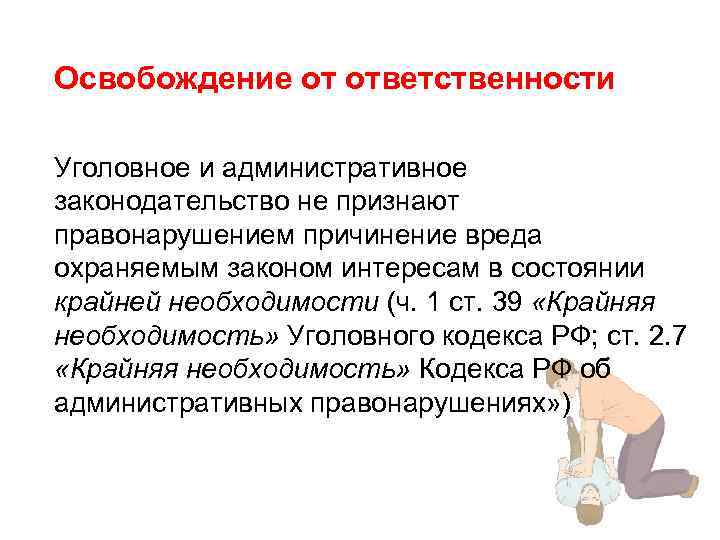 Освобождение от ответственности

Уголовное и административное законодательство не признают правонарушением причинение вреда охраняемым законом интересам в состоянии крайней необходимости (ч. 1 ст. 39 «Крайняя необходимость» Уголовного кодекса РФ; ст. 2.7 «Крайняя необходимость» Кодекса РФ об административных правонарушениях»)